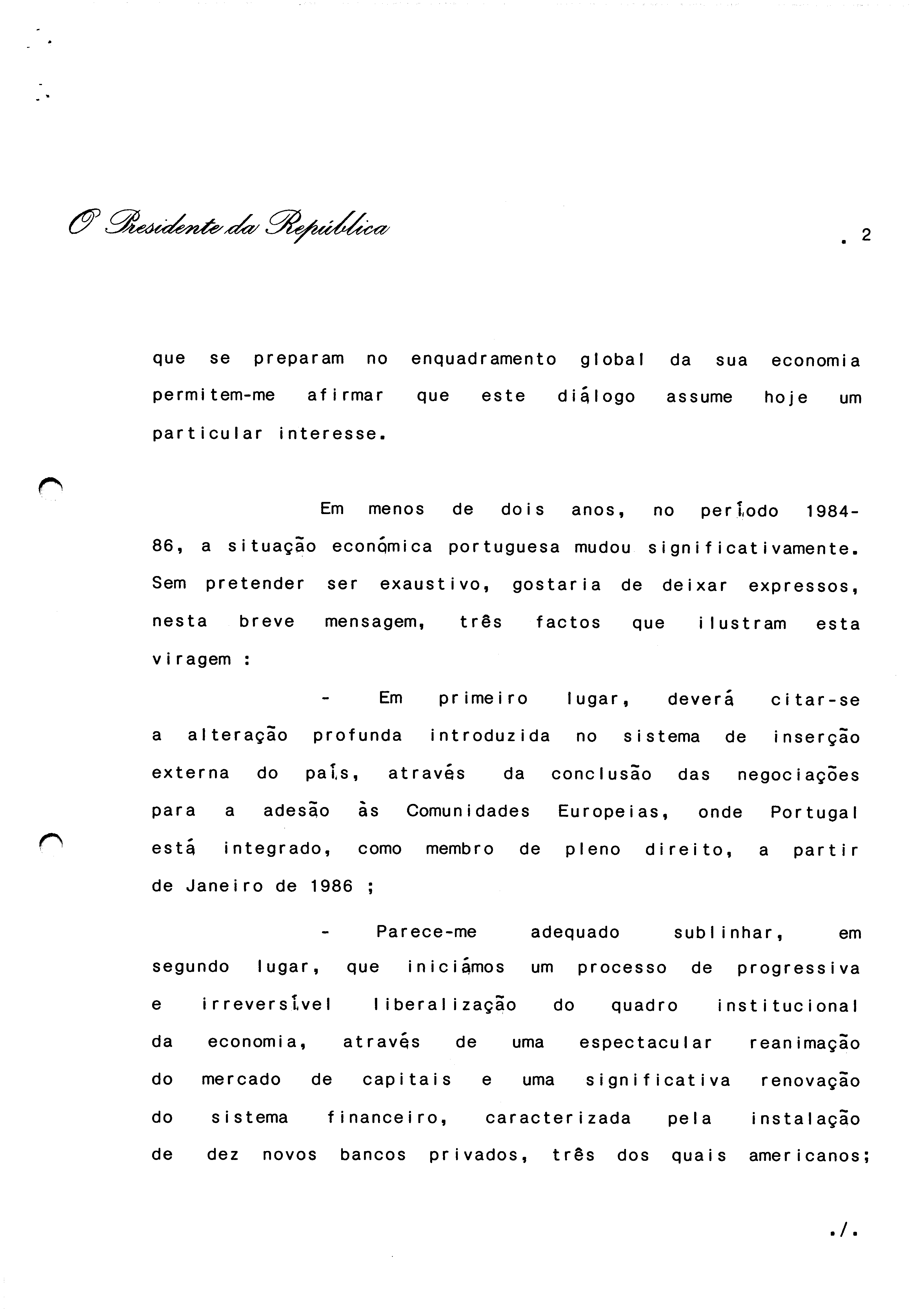 O Presidente da República

. 2

que se preparam no enquadramento global da sua economia permitem-me afirmar que este diálogo assume hoje um particular interesse.

Em menos de dois anos, no período 1984-86, a situação económica portuguesa mudou significativamente. Sem pretender ser exaustivo, gostaria de deixar expressos, nesta breve mensagem, três factos que ilustram esta viragem :

- Em primeiro lugar, deverá citar-se a alteração profunda introduzida no sistema de inserção externa do país, através da conclusão das negociações para a adesão às Comunidades Europeias, onde Portugal está integrado, como membro de pleno direito, a partir de Janeiro de 1986 ;

- Parece-me adequado sublinhar, em segundo lugar, que iniciámos um processo de progressiva e irreversível liberalização do quadro institucional da economia, através de uma espectacular reanimação do mercado de capitais e uma significativa renovação do sistema financeiro, caracterizada pela instalação de dez novos bancos privados, três dos quais americanos;

./.